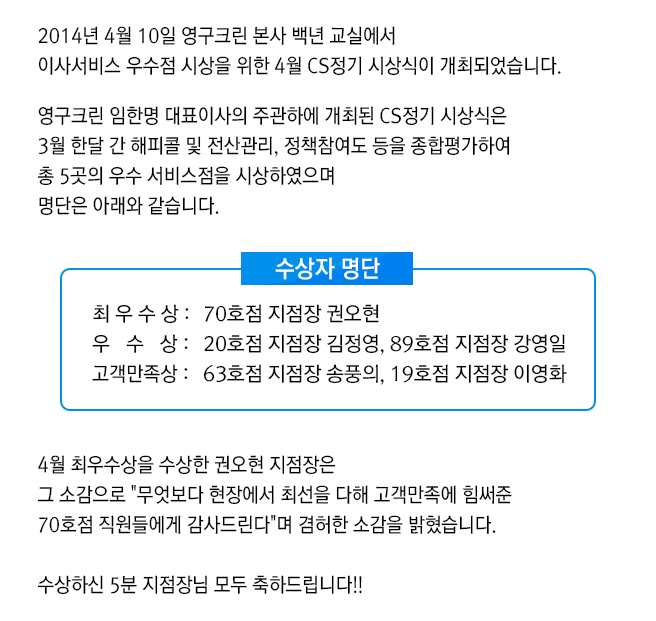 2014년 4월 10일 영구크린 본사 백년 교실에서 이사서비스 우수점 시상을 위한 4월 CS정기 시상식이 개최되었습니다.

영구크린 임한명 대표이사의 주관하에 개최된 CS정기 시상식은 3월 한달 간 해피콜 및 전산관리, 정책참여도 등을 종합평가하여 총 5곳의 우수 서비스점을 시상하였으며 명단은 아래와 같습니다.

수상자 명단

최 우 수 상 : 70호점 지점장 권오현
우 수 상 : 20호점 지점장 김정영, 89호점 지점장 강영일
고객만족상 : 63호점 지점장 송풍의, 19호점 지점장 이영화

4월 최우수상을 수상한 권오현 지점장은 그 소감으로 "무엇보다 현장에서 최선을 다해 고객만족에 힘써준 70호점 직원들에게 감사드린다"며 겸허한 소감을 밝혔습니다.

수상하신 5분 지점장님 모두 축하드립니다!!